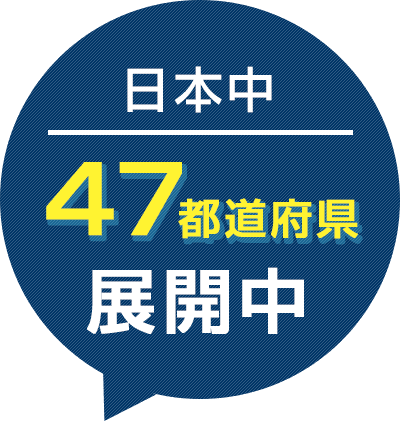 日本中

47都道府県

展開中